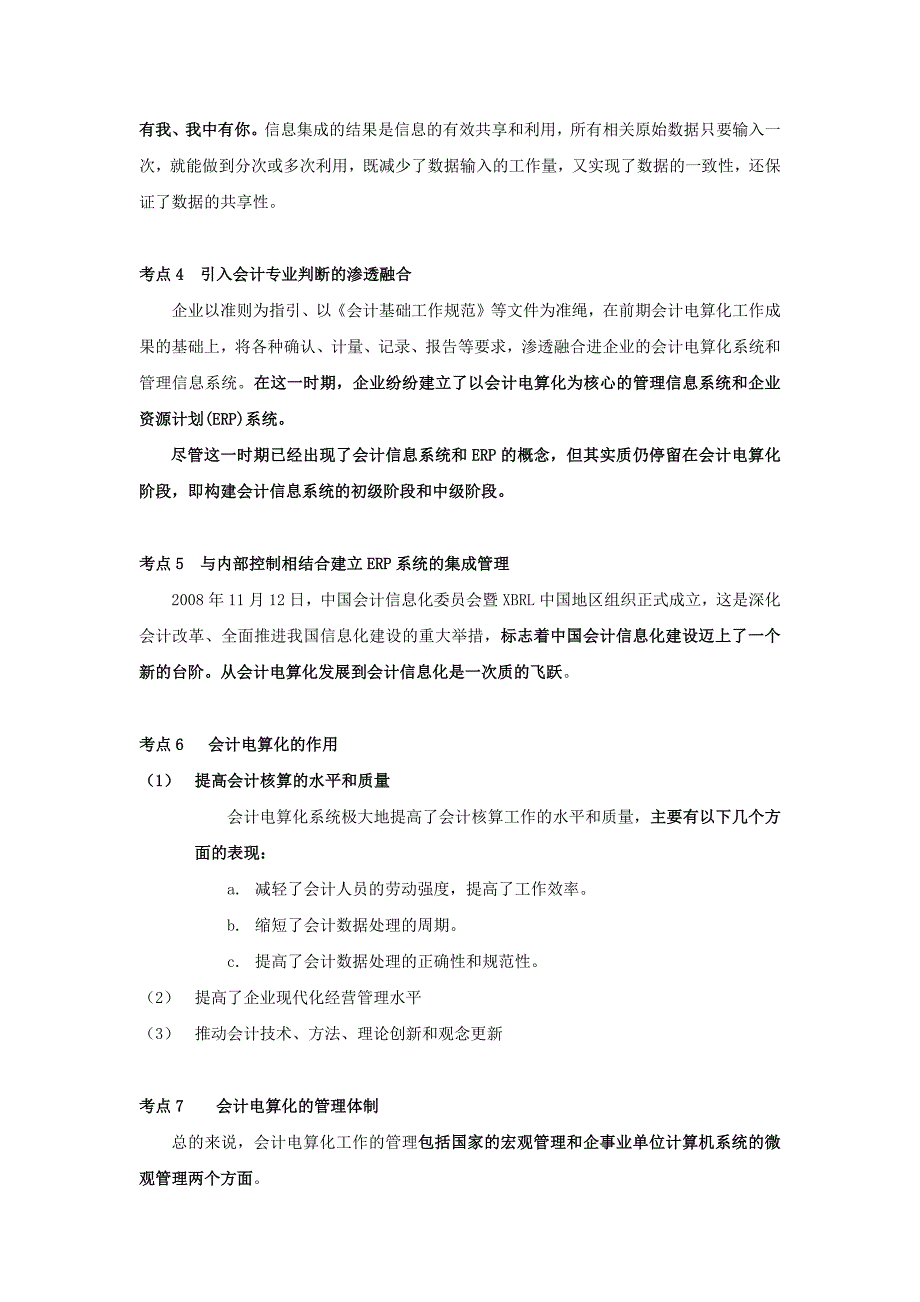 有我、我中有你。信息集成的结果是信息的有效共享和利用，所有相关原始数据只要输入一次，就能做到分次或多次利用，既减少了数据输入的工作量，又实现了数据的一致性，还保证了数据的共享性。

考点 4　引入会计专业判断的渗透融合

企业以准则为指引、以《会计基础工作规范》等文件为准绳，在前期会计电算化工作成果的基础上，将各种确认、计量、记录、报告等要求，渗透融合进企业的会计电算化系统和管理信息系统。在这一时期，企业纷纷建立了以会计电算化为核心的管理信息系统和企业资源计划(ERP)系统。

尽管这一时期已经出现了会计信息系统和 ERP 的概念，但其实质仍停留在会计电算化阶段，即构建会计信息系统的初级阶段和中级阶段。

考点 5　与内部控制相结合建立 ERP 系统的集成管理

2008 年 11 月 12 日，中国会计信息化委员会暨 XBRL 中国地区组织正式成立，这是深化会计改革、全面推进我国信息化建设的重大举措，标志着中国会计信息化建设迈上了一个新的台阶。从会计电算化发展到会计信息化是一次质的飞跃。

考点 6　会计电算化的作用

（1）　提高会计核算的水平和质量

会计电算化系统极大地提高了会计核算工作的水平和质量，主要有以下几个方面的表现：

a.　减轻了会计人员的劳动强度，提高了工作效率。

b.　缩短了会计数据处理的周期。

c.　提高了会计数据处理的正确性和规范性。

（2）　提高了企业现代化经营管理水平

（3）　推动会计技术、方法、理论创新和观念更新

考点 7　会计电算化的管理体制

总的来说，会计电算化工作的管理包括国家的宏观管理和企事业单位计算机系统的微观管理两个方面。